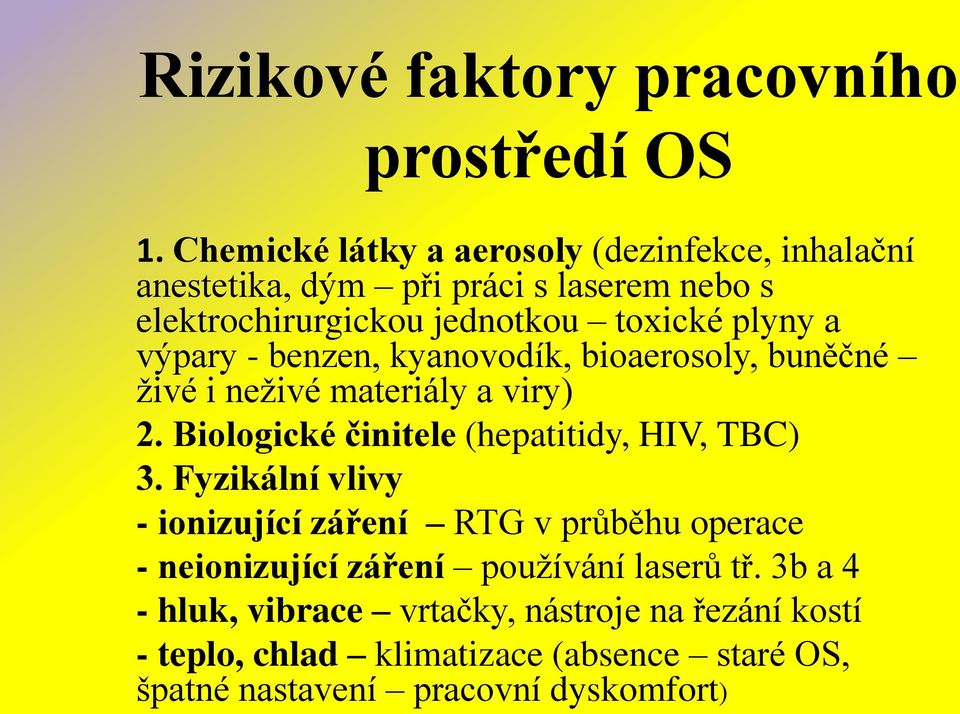 Rizikové faktory pracovního prostředí OS

1. Chemické látky a aerosoly (dezinfekce, inhalační anestetika, dým – při práci s laserem nebo s elektrochirurgickou jednotkou – toxické plyny a výpary - benzen, kyanovodík, bioaerosoly, buněčné – živé i neživé materiály a viry)

2. Biologické činitele (hepatitidy, HIV, TBC)

3. Fyzikální vlivy

- ionizující záření – RTG v průběhu operace

- neionizující záření – používání laserů tř. 3b a 4

- hluk, vibrace – vrtačky, nástroje na řezání kostí

- teplo, chlad – klimatizace (absence – staré OS, špatné nastavení – pracovní dyskomfort)